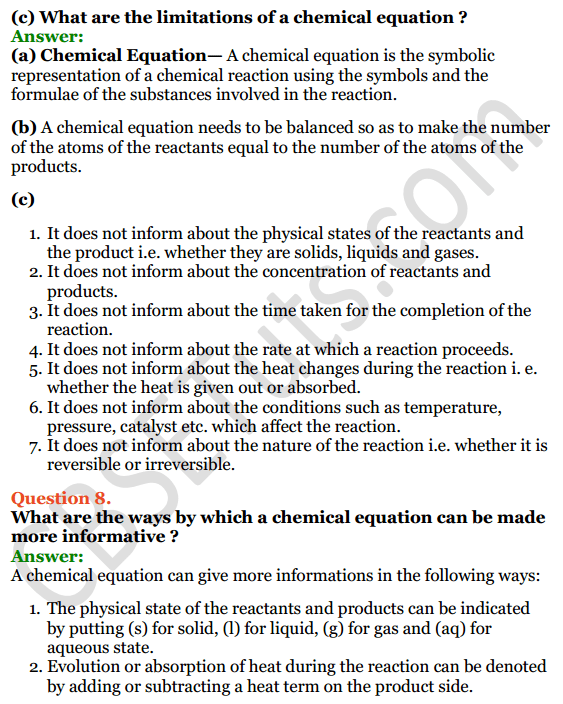 (c) What are the limitations of a chemical equation ?
Answer:
(a) Chemical Equation— A chemical equation is the symbolic representation of a chemical reaction using the symbols and the formulae of the substances involved in the reaction.

(b) A chemical equation needs to be balanced so as to make the number of the atoms of the reactants equal to the number of the atoms of the products.

(c)

1. It does not inform about the physical states of the reactants and the product i.e. whether they are solids, liquids and gases.
2. It does not inform about the concentration of reactants and products.
3. It does not inform about the time taken for the completion of the reaction.
4. It does not inform about the rate at which a reaction proceeds.
5. It does not inform about the heat changes during the reaction i. e. whether the heat is given out or absorbed.
6. It does not inform about the conditions such as temperature, pressure, catalyst etc. which affect the reaction.
7. It does not inform about the nature of the reaction i.e. whether it is reversible or irreversible.

Question 8.
What are the ways by which a chemical equation can be made more informative ?
Answer:
A chemical equation can give more informations in the following ways:

1. The physical state of the reactants and products can be indicated by putting (s) for solid, (l) for liquid, (g) for gas and (aq) for aqueous state.
2. Evolution or absorption of heat during the reaction can be denoted by adding or subtracting a heat term on the product side.

CBSETuts.com